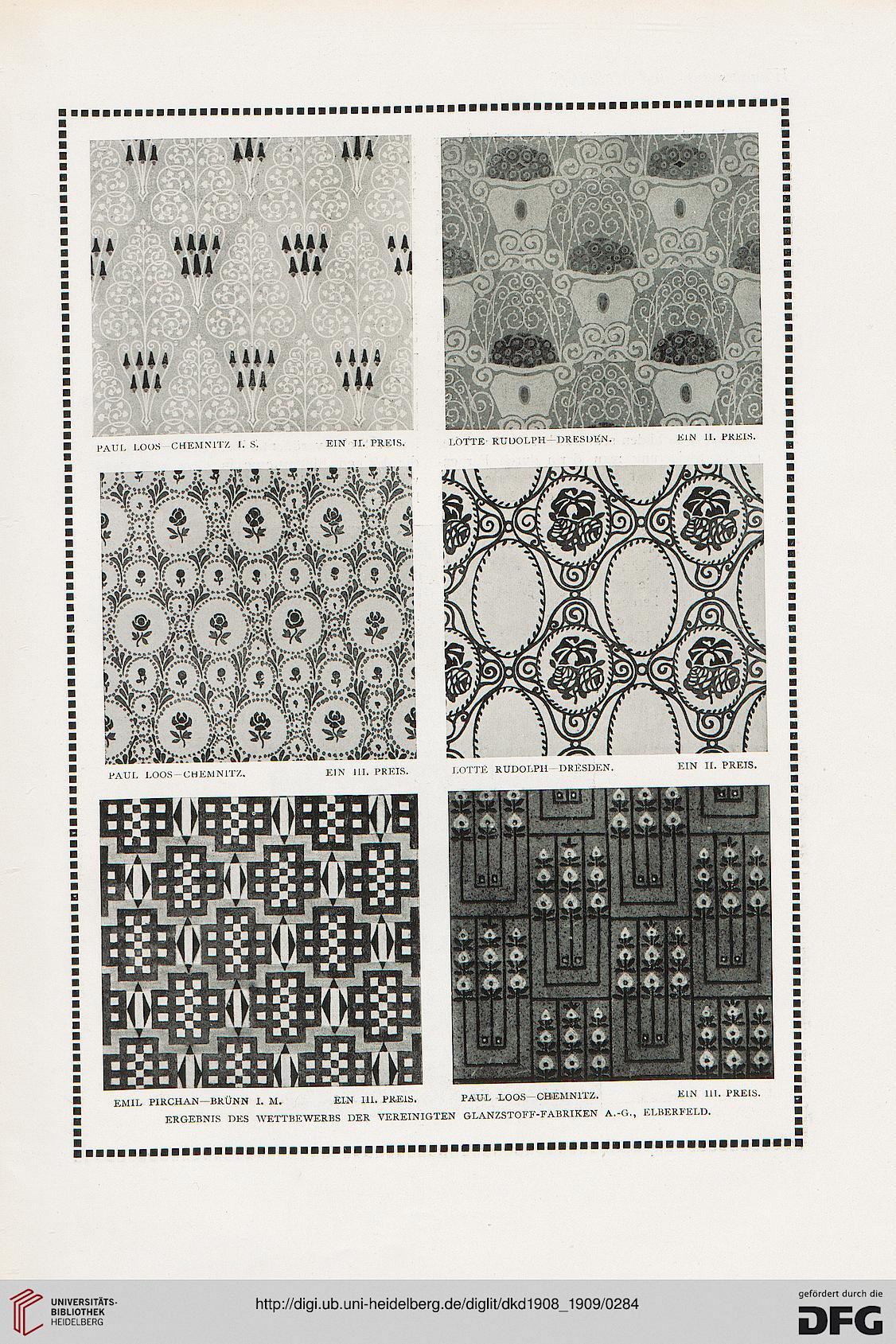 PAUL LOOS—CHEMNITZ I. S. EIN II. PREIS.

LOTTE RUDOLPH—DRESDEN. EIN II. PREIS.

PAUL LOOS—CHEMNITZ. EIN III. PREIS.

LOTTE RUDOLPH—DRESDEN. EIN II. PREIS.

EMIL PIRCHAN—BRÜNN I. M. EIN III. PREIS.

PAUL LOOS—CHEMNITZ. EIN III. PREIS.

ERGEBNIS DES WETTBEWERBS DER VEREINIGTEN GLANZSTOFF-FABRIKEN A.-G., ELBERFELD.

UNIVERSITÄTS-BIBLIOTHEK HEIDELBERG

http://digi.ub.uni-heidelberg.de/diglit/dkd1908_1909/0284

gefördert durch die DFG